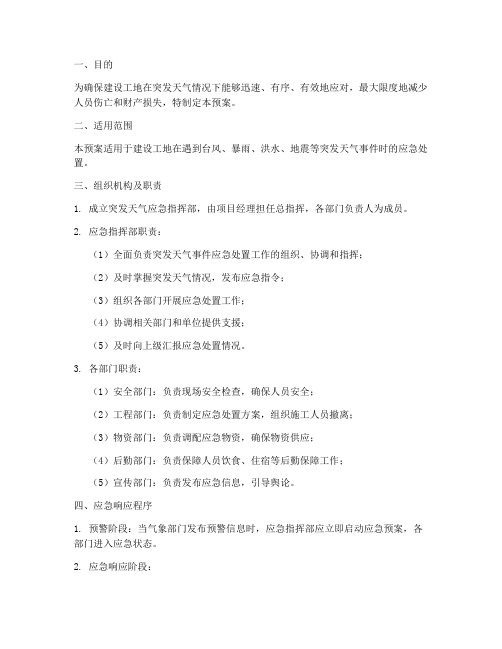 一、目的

为确保建设工地在突发天气情况下能够迅速、有序、有效地应对，最大限度地减少人员伤亡和财产损失，特制定本预案。

二、适用范围

本预案适用于建设工地在遇到台风、暴雨、洪水、地震等突发天气事件时的应急处置。

三、组织机构及职责

1. 成立突发天气应急指挥部，由项目经理担任总指挥，各部门负责人为成员。

2. 应急指挥部职责：

（1）全面负责突发天气事件应急处置工作的组织、协调和指挥；

（2）及时掌握突发天气情况，发布应急指令；

（3）组织各部门开展应急处置工作；

（4）协调相关部门和单位提供支援；

（5）及时向上级汇报应急处置情况。

3. 各部门职责：

（1）安全部门：负责现场安全检查，确保人员安全；

（2）工程部门：负责制定应急处置方案，组织施工人员撤离；

（3）物资部门：负责调配应急物资，确保物资供应；

（4）后勤部门：负责保障人员饮食、住宿等后勤保障工作；

（5）宣传部门：负责发布应急信息，引导舆论。

四、应急响应程序

1. 预警阶段：当气象部门发布预警信息时，应急指挥部应立即启动应急预案，各部门进入应急状态。

2. 应急响应阶段：